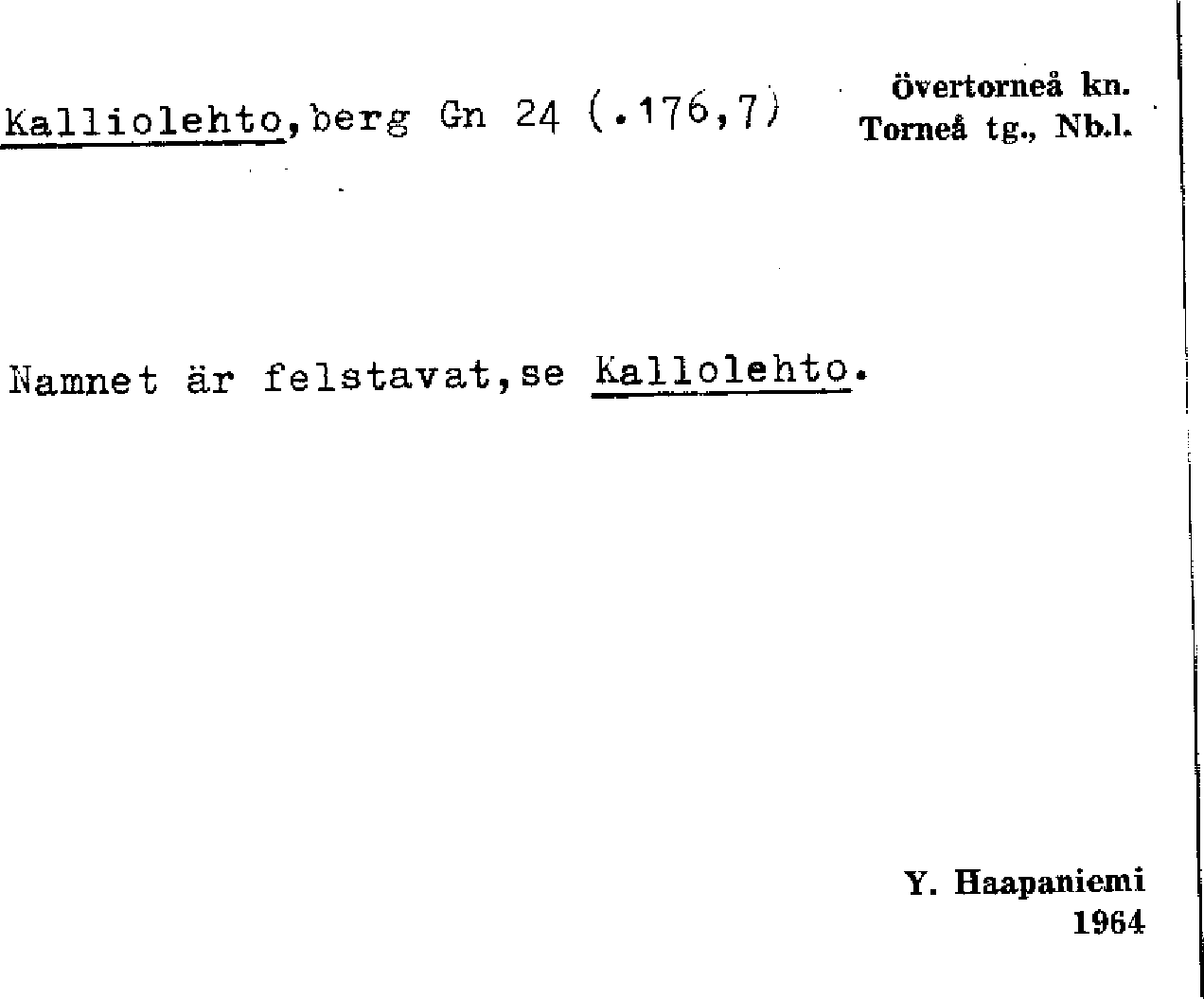 Kalliolehto,berg Gn 24 (.176,7)

Övertorneå kn.
Torneå tg., Nb.l.

Namnet är felstavat,se Kallolehto.

Y. Haapaniemi
1964